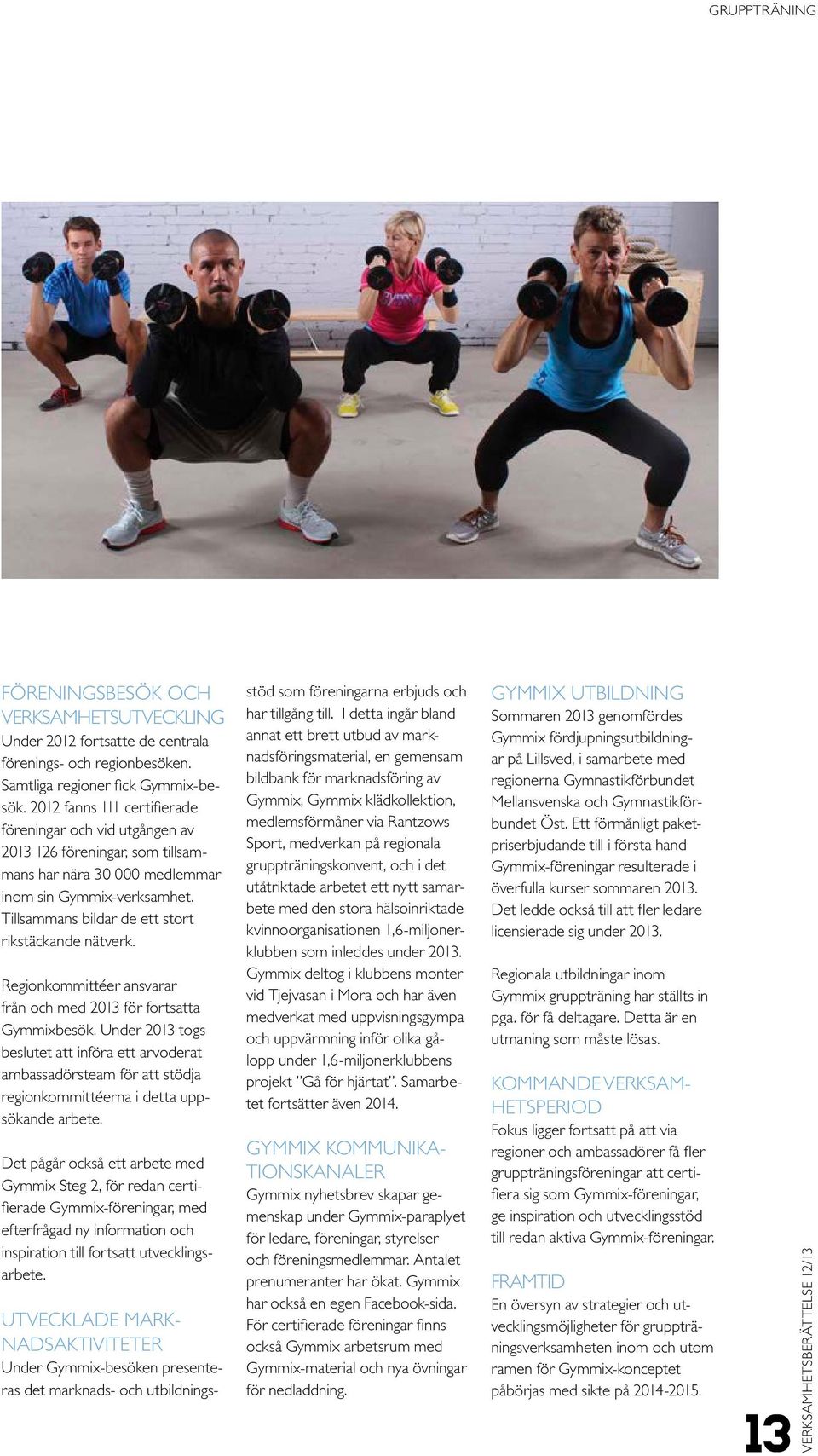 GRUPPTRÄNING

FÖRENINGSBESÖK OCH VERKSAMHETSUTVECKLING
Under 2012 fortsatte de centrala förenings- och regionbesöken. Samtliga regioner fick Gymmix-besök. 2012 fanns 111 certifierade föreningar och vid utgången av 2013 126 föreningar, som tillsammans har nära 30 000 medlemmar inom sin Gymmix-verksamhet. Tillsammans bildar de ett stort rikstäckande nätverk.

Regionkommittéer ansvarar från och med 2013 för fortsatta Gymmixbesök. Under 2013 togs beslutet att införa ett arvoderat ambassadörsteam för att stödja regionkommittéerna i detta uppsökande arbete.

Det pågår också ett arbete med Gymmix Steg 2, för redan certifierade Gymmix-föreningar, med efterfrågad ny information och inspiration till fortsatt utvecklingsarbete.

UTVECKLADE MARKNADSAKTIVITETER
Under Gymmix-besöken presenteras det marknads- och utbildningsstöd som föreningarna erbjuds och har tillgång till. I detta ingår bland annat ett brett utbud av marknadsföringsmaterial, en gemensam bildbank för marknadsföring av Gymmix, Gymmix klädkollektion, medlemsförmåner via Rantzows Sport, medverkan på regionala gruppträningskonvent, och i det utåtriktade arbetet ett nytt samarbete med den stora hälsoinriktade kvinnoorganisationen 1,6-miljonerklubben som inleddes under 2013. Gymmix deltog i klubbens monter vid Tjejvasan i Mora och har även medverkat med uppvisningsgympa och uppvärmning inför olika gålopp under 1,6-miljonerklubbens projekt "Gå för hjärtat". Samarbetet fortsätter även 2014.

GYMMIX KOMMUNIKATIONSKANALER
Gymmix nyhetsbrev skapar gemenskap under Gymmix-paraplyet för ledare, föreningar, styrelser och föreningsmedlemmar. Antalet prenumeranter har ökat. Gymmix har också en egen Facebook-sida. För certifierade föreningar finns också Gymmix arbetsrum med Gymmix-material och nya övningar för nedladdning.

GYMMIX UTBILDNING
Sommaren 2013 genomfördes Gymmix fördjupningsutbildningar på Lillsved, i samarbete med regionerna Gymnastikförbundet Mellansvenska och Gymnastikförbundet Öst. Ett förmånligt paketpriserbjudande till i första hand Gymmix-föreningar resulterade i överfulla kurser sommaren 2013. Det ledde också till att fler ledare licensierade sig under 2013.

Regionala utbildningar inom Gymmix gruppträning har ställts in pga. för få deltagare. Detta är en utmaning som måste lösas.

KOMMANDE VERKSAMHETSPERIOD
Fokus ligger fortsatt på att via regioner och ambassadörer få fler gruppträningsföreningar att certifiera sig som Gymmix-föreningar, ge inspiration och utvecklingsstöd till redan aktiva Gymmix-föreningar.

FRAMTID
En översyn av strategier och utvecklingsmöjligheter för gruppträningsverksamheten inom och utom ramen för Gymmix-konceptet påbörjas med sikte på 2014-2015.

13 VERKSAMHETSBERÄTTELSE 12/13